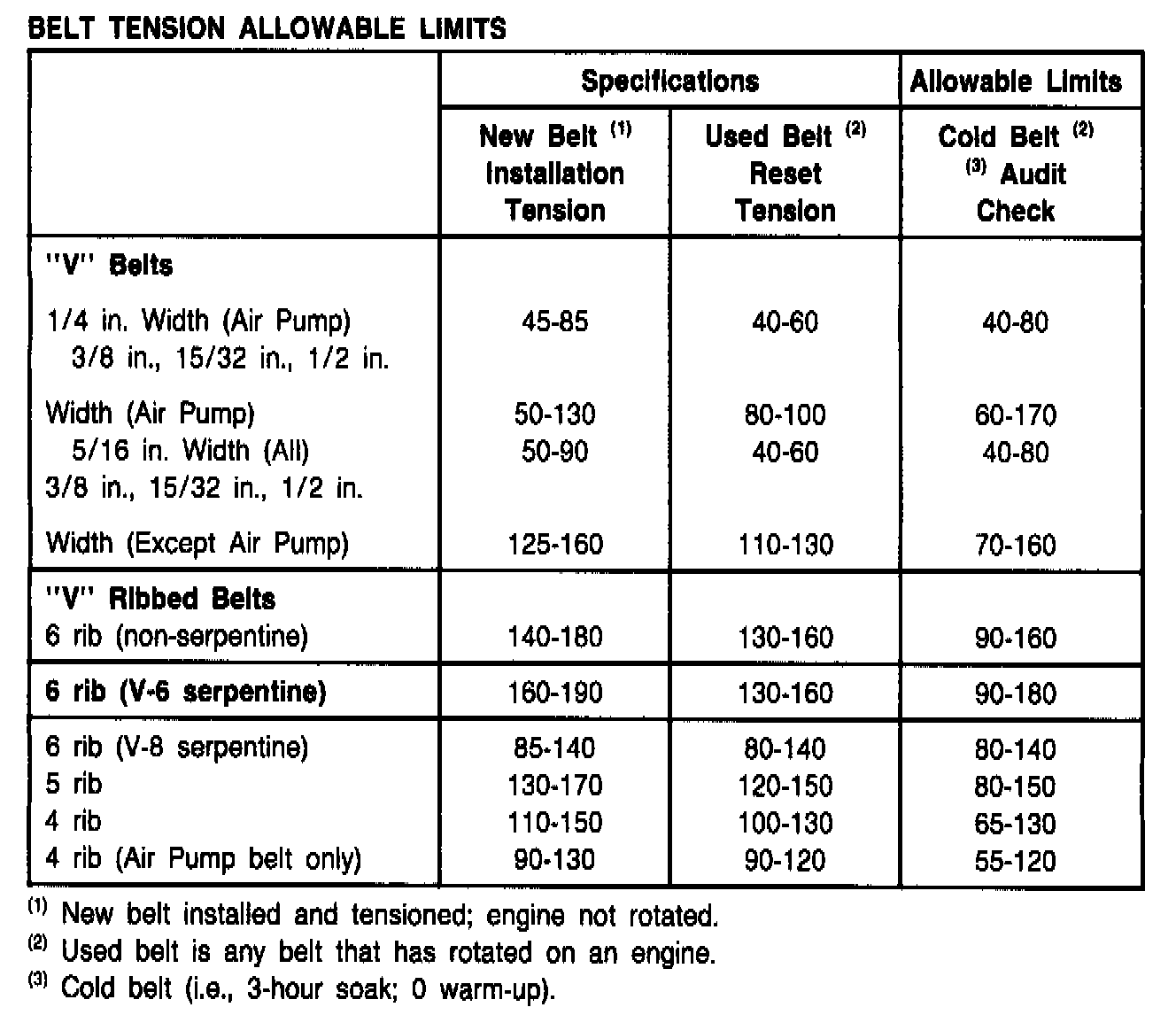 BELT TENSION ALLOWABLE LIMITS

| | Specifications | | Allowable Limits |
|---|---|---|---|
| | New Belt $^{(1)}$ Installation Tension | Used Belt $^{(2)}$ Reset Tension | Cold Belt $^{(2)}$ $^{(3)}$ Audit Check |
| "V" Belts | | | |
| 1/4 in. Width (Air Pump) | 45-85 | 40-60 | 40-80 |
| 3/8 in., 15/32 in., 1/2 in. | | | |
| Width (Air Pump) | 50-130 | 80-100 | 60-170 |
| 5/16 in. Width (All) | 50-90 | 40-60 | 40-80 |
| 3/8 in., 15/32 in., 1/2 in. | | | |
| Width (Except Air Pump) | 125-160 | 110-130 | 70-160 |
| "V" Ribbed Belts | | | |
| 6 rib (non-serpentine) | 140-180 | 130-160 | 90-160 |
| 6 rib (V-6 serpentine) | 160-190 | 130-160 | 90-180 |
| 6 rib (V-8 serpentine) | 85-140 | 80-140 | 80-140 |
| 5 rib | 130-170 | 120-150 | 80-150 |
| 4 rib | 110-150 | 100-130 | 65-130 |
| 4 rib (Air Pump belt only) | 90-130 | 90-120 | 55-120 |

$^{(1)}$ New belt installed and tensioned; engine not rotated.
$^{(2)}$ Used belt is any belt that has rotated on an engine.
$^{(3)}$ Cold belt (i.e., 3-hour soak; 0 warm-up).